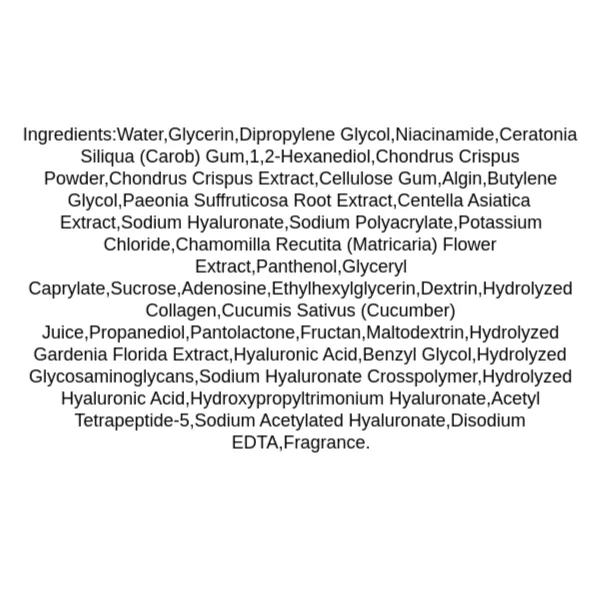 Ingredients:Water,Glycerin,Dipropylene Glycol,Niacinamide,Ceratonia Siliqua (Carob) Gum,1,2-Hexanediol,Chondrus Crispus Powder,Chondrus Crispus Extract,Cellulose Gum,Algin,Butylene Glycol,Paeonia Suffruticosa Root Extract,Centella Asiatica Extract,Sodium Hyaluronate,Sodium Polyacrylate,Potassium Chloride,Chamomilla Recutita (Matricaria) Flower Extract,Panthenol,Glyceryl Caprylate,Sucrose,Adenosine,Ethylhexylglycerin,Dextrin,Hydrolyzed Collagen,Cucumis Sativus (Cucumber) Juice,Propanediol,Pantolactone,Fructan,Maltodextrin,Hydrolyzed Gardenia Florida Extract,Hyaluronic Acid,Benzyl Glycol,Hydrolyzed Glycosaminoglycans,Sodium Hyaluronate Crosspolymer,Hydrolyzed Hyaluronic Acid,Hydroxypropyltrimonium Hyaluronate,Acetyl Tetrapeptide-5,Sodium Acetylated Hyaluronate,Disodium EDTA,Fragrance.